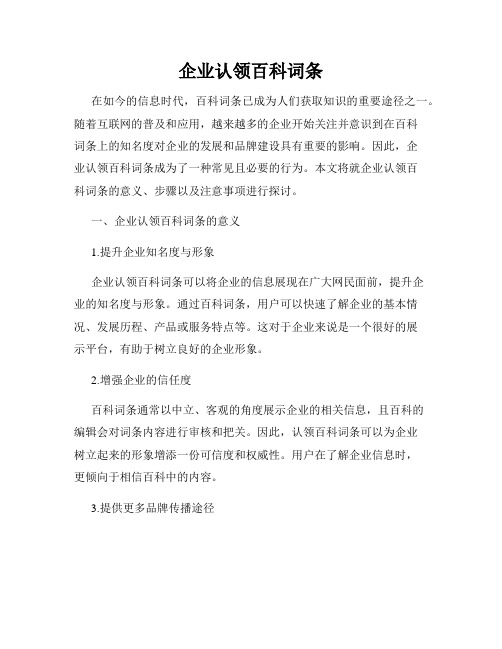 企业认领百科词条

在如今的信息时代，百科词条已成为人们获取知识的重要途径之一。随着互联网的普及和应用，越来越多的企业开始关注并意识到在百科词条上的知名度对企业的发展和品牌建设具有重要的影响。因此，企业认领百科词条成为了一种常见且必要的行为。本文将就企业认领百科词条的意义、步骤以及注意事项进行探讨。

一、企业认领百科词条的意义

1.提升企业知名度与形象

企业认领百科词条可以将企业的信息展现在广大网民面前，提升企业的知名度与形象。通过百科词条，用户可以快速了解企业的基本情况、发展历程、产品或服务特点等。这对于企业来说是一个很好的展示平台，有助于树立良好的企业形象。

2.增强企业的信任度

百科词条通常以中立、客观的角度展示企业的相关信息，且百科的编辑会对词条内容进行审核和把关。因此，认领百科词条可以为企业树立起来的形象增添一份可信度和权威性。用户在了解企业信息时，更倾向于相信百科中的内容。

3.提供更多品牌传播途径